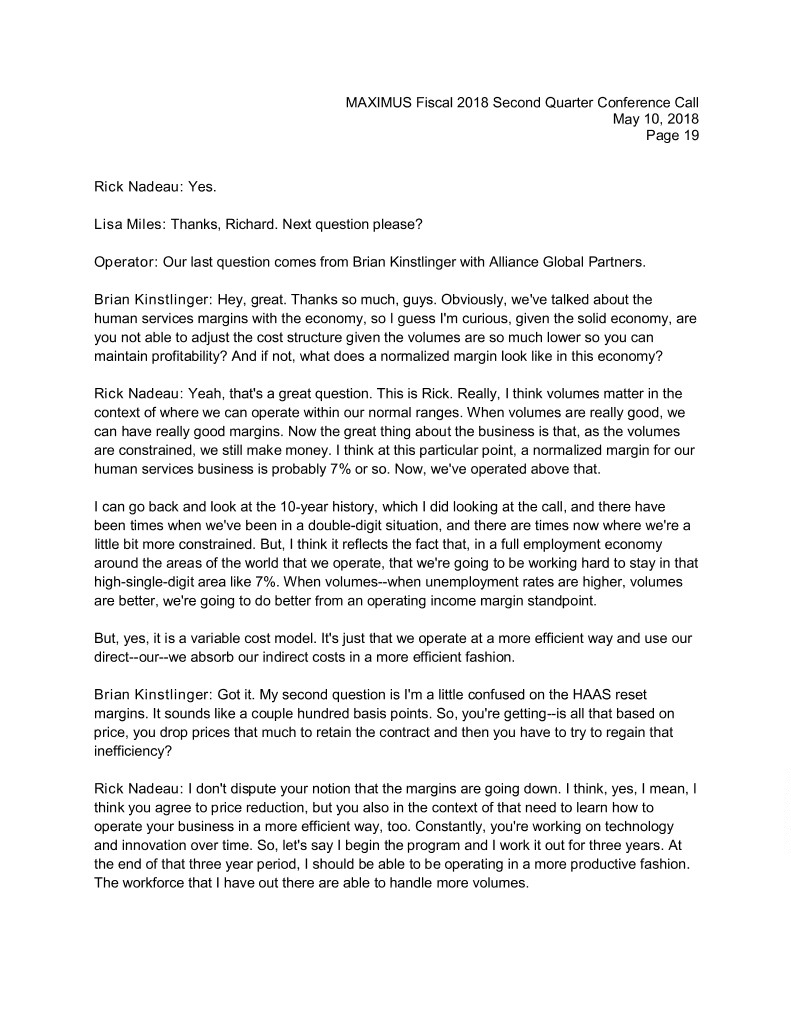 MAXIMUS Fiscal 2018 Second Quarter Conference Call
May 10, 2018
Page 19

Rick Nadeau: Yes.

Lisa Miles: Thanks, Richard. Next question please?

Operator: Our last question comes from Brian Kinstlinger with Alliance Global Partners.

Brian Kinstlinger: Hey, great. Thanks so much, guys. Obviously, we've talked about the human services margins with the economy, so I guess I'm curious, given the solid economy, are you not able to adjust the cost structure given the volumes are so much lower so you can maintain profitability? And if not, what does a normalized margin look like in this economy?

Rick Nadeau: Yeah, that's a great question. This is Rick. Really, I think volumes matter in the context of where we can operate within our normal ranges. When volumes are really good, we can have really good margins. Now the great thing about the business is that, as the volumes are constrained, we still make money. I think at this particular point, a normalized margin for our human services business is probably 7% or so. Now, we've operated above that.

I can go back and look at the 10-year history, which I did looking at the call, and there have been times when we've been in a double-digit situation, and there are times now where we're a little bit more constrained. But, I think it reflects the fact that, in a full employment economy around the areas of the world that we operate, that we're going to be working hard to stay in that high-single-digit area like 7%. When volumes--when unemployment rates are higher, volumes are better, we're going to do better from an operating income margin standpoint.

But, yes, it is a variable cost model. It's just that we operate at a more efficient way and use our direct--our--we absorb our indirect costs in a more efficient fashion.

Brian Kinstlinger: Got it. My second question is I'm a little confused on the HAAS reset margins. It sounds like a couple hundred basis points. So, you're getting--is all that based on price, you drop prices that much to retain the contract and then you have to try to regain that inefficiency?

Rick Nadeau: I don't dispute your notion that the margins are going down. I think, yes, I mean, I think you agree to price reduction, but you also in the context of that need to learn how to operate your business in a more efficient way, too. Constantly, you're working on technology and innovation over time. So, let's say I begin the program and I work it out for three years. At the end of that three year period, I should be able to be operating in a more productive fashion. The workforce that I have out there are able to handle more volumes.